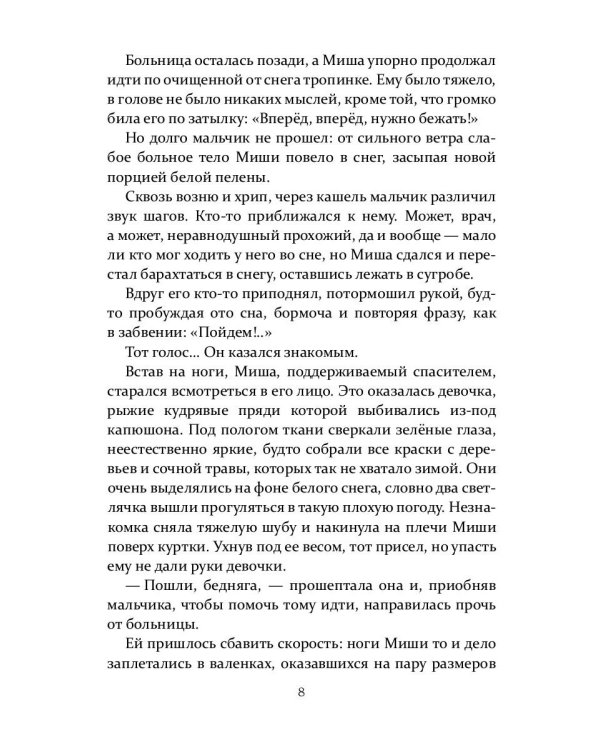 Больница осталась позади, а Миша упорно продолжал идти по очищенной от снега тропинке. Ему было тяжело, в голове не было никаких мыслей, кроме той, что громко била его по затылку: «Вперёд, вперёд, нужно бежать!»

Но долго мальчик не прошел: от сильного ветра слабое больное тело Миши повело в снег, засыпая новой порцией белой пелены.

Сквозь возню и хрип, через кашель мальчик различил звук шагов. Кто-то приближался к нему. Может, врач, а может, неравнодушный прохожий, да и вообще — мало ли кто мог ходить у него во сне, но Миша сдался и перестал барахтаться в снегу, оставшись лежать в сугробе.

Вдруг его кто-то приподнял, потормошил рукой, будто пробуждая ото сна, бормоча и повторяя фразу, как в забвении: «Пойдем!..»

Тот голос... Он казался знакомым.

Встав на ноги, Миша, поддерживаемый спасителем, старался всмотреться в его лицо. Это оказалась девочка, рыжие кудрявые пряди которой выбивались из-под капюшона. Под пологом ткани сверкали зелёные глаза, неестественно яркие, будто собрали все краски с деревьев и сочной травы, которых так не хватало зимой. Они очень выделялись на фоне белого снега, словно два светлячка вышли прогуляться в такую плохую погоду. Незнакомка сняла тяжелую шубу и накинула на плечи Миши поверх куртки. Ухнув под ее весом, тот присел, но упасть ему не дали руки девочки.

— Пошли, бедняга, — прошептала она и, приобняв мальчика, чтобы помочь тому идти, направилась прочь от больницы.

Ей пришлось сбавить скорость: ноги Миши то и дело заплетались в валенках, оказавшихся на пару размеров

8